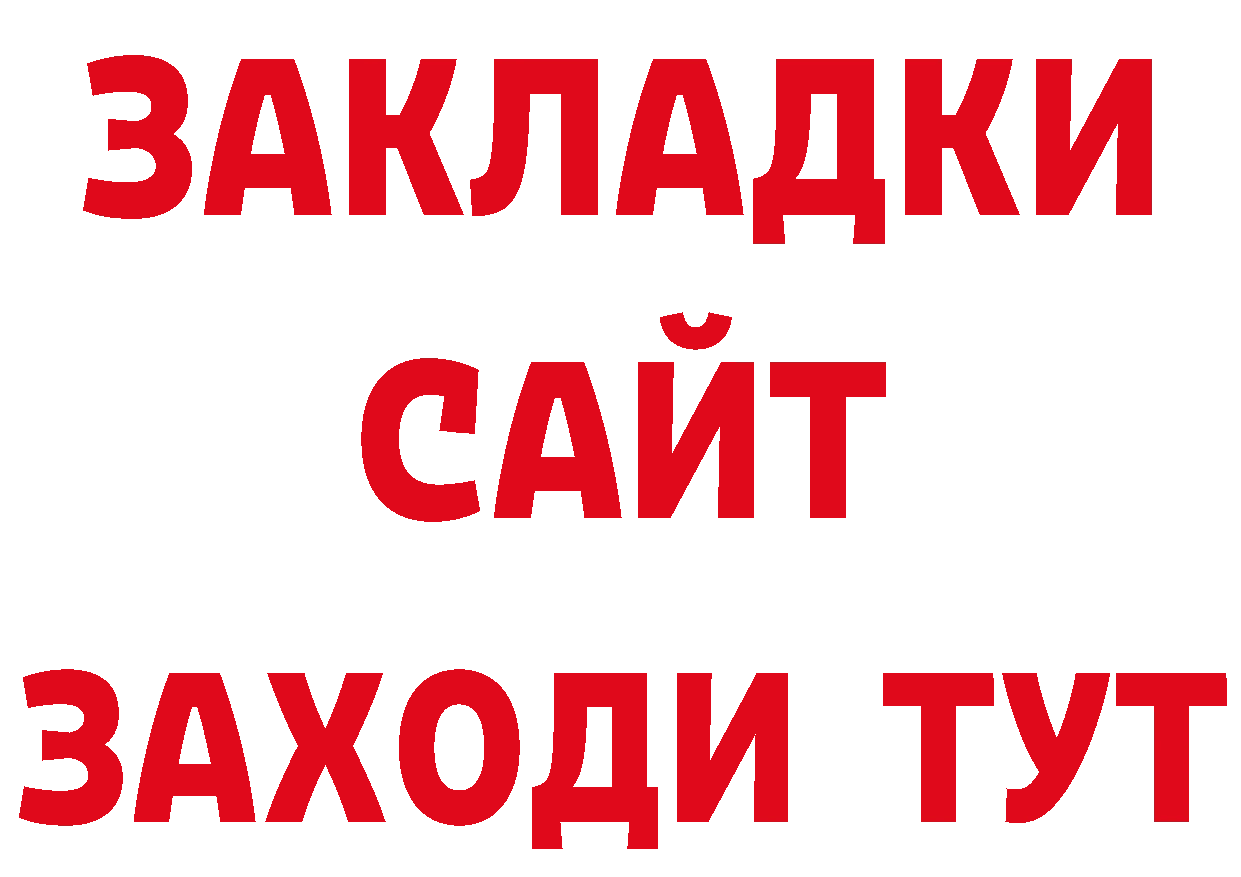 ЗАКЛАДКИ
САЙТ
ЗАХОДИ ТУТ